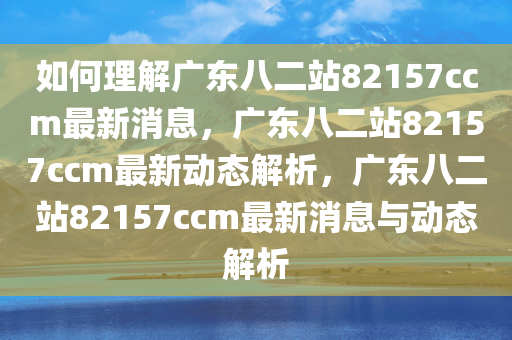 如何理解广东八二站82157ccm最新消息，广东八二站82157ccm最新动态解析，广东八二站82157ccm最新消息与动态解析